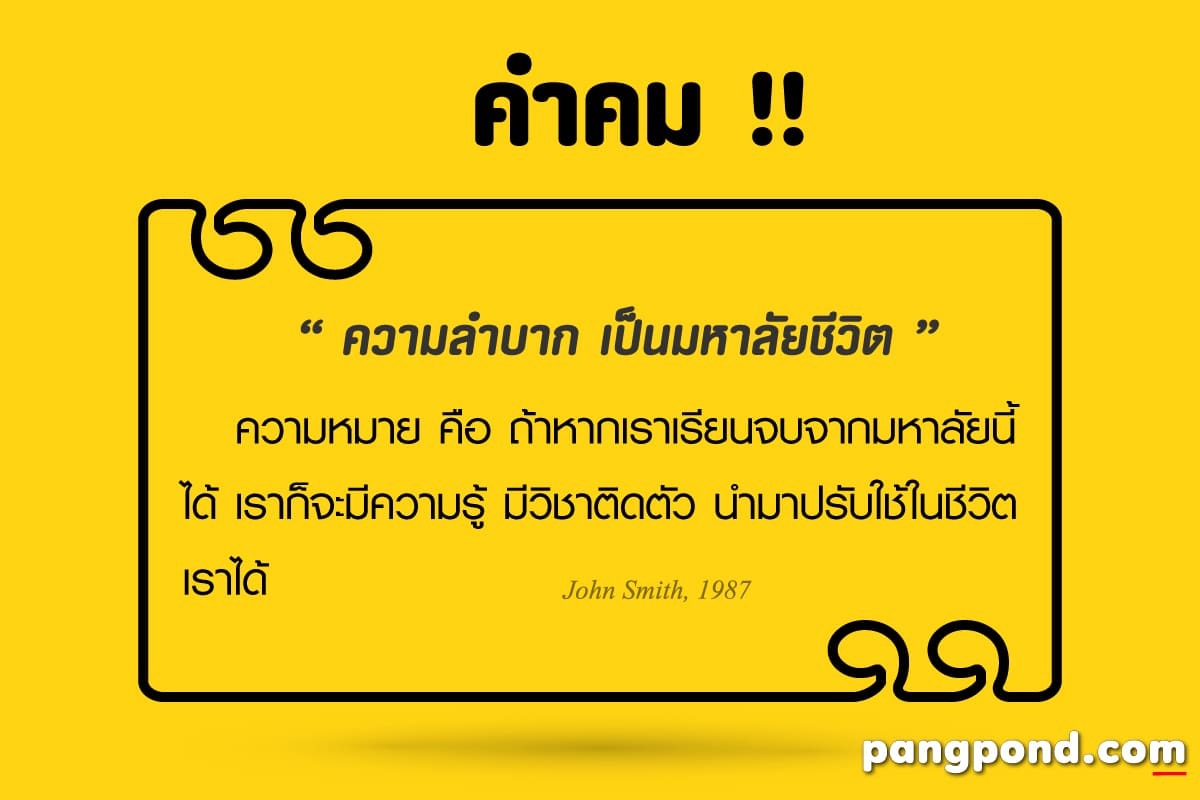 คำคม !!

“ ความลำบาก เป็นมหาลัยชีวิต ”

ความหมาย คือ ถ้าหากเราเรียนจบจากมหาลัยนี้ได้ เราก็จะมีความรู้ มีวิชาติดตัว นำมาปรับใช้ในชีวิตเราได้

John Smith, 1987

pangpond.com